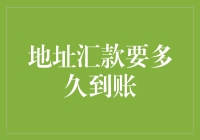 地址汇款要多久到账